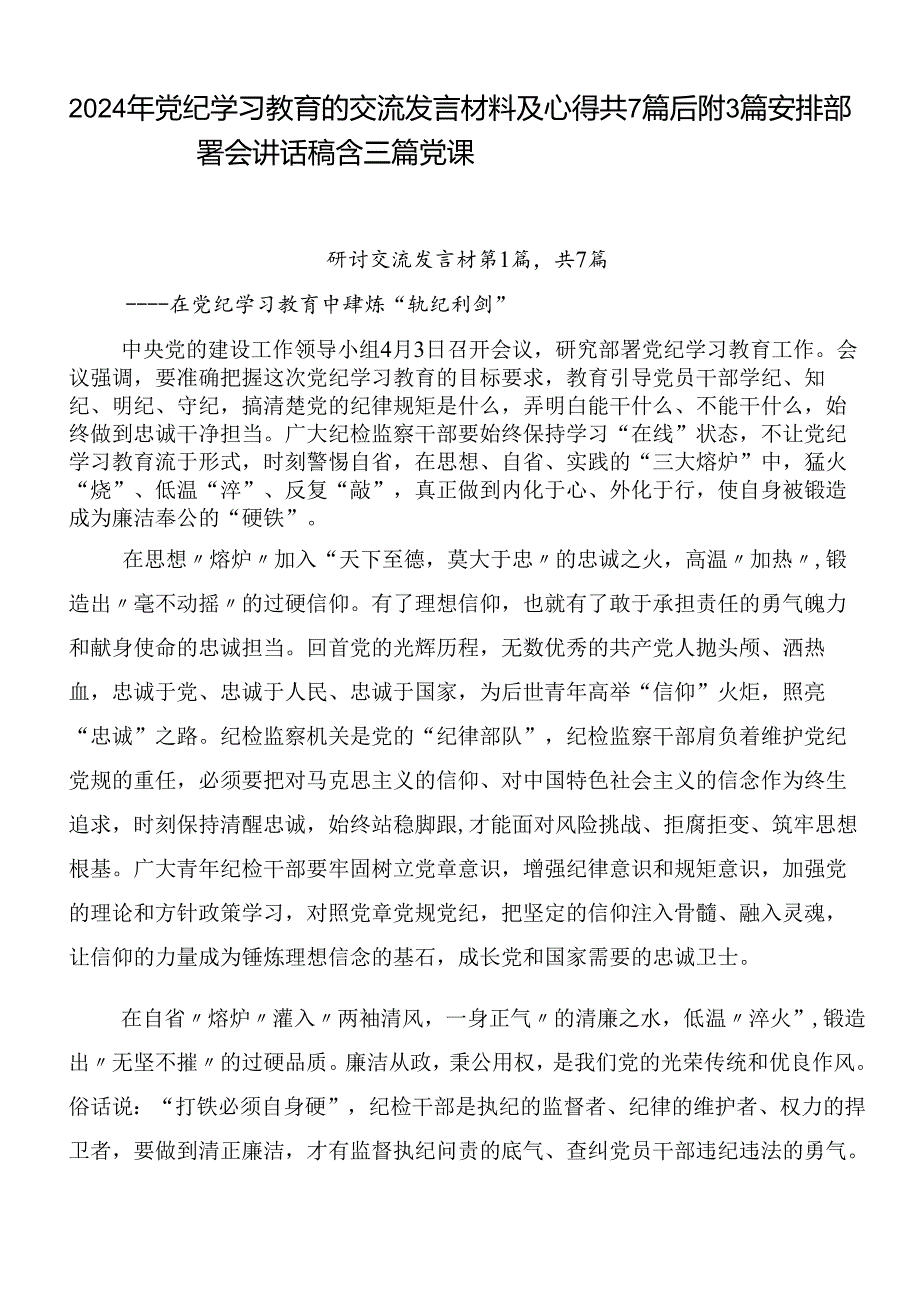 2024年党纪学习教育的交流发言材料及心得共7篇后附3篇安排部署会讲话稿含三篇党课

研讨交流发言材第1篇，共7篇

----在党纪学习教育中肆炼“轨纪利剑”

中央党的建设工作领导小组4月3日召开会议，研究部署党纪学习教育工作。会议强调，要准确把握这次党纪学习教育的目标要求，教育引导党员干部学纪、知纪、明纪、守纪，搞清楚党的纪律规矩是什么，弄明白能干什么、不能干什么，始终做到忠诚干净担当。广大纪检监察干部要始终保持学习“在线”状态，不让党纪学习教育流于形式，时刻警惕自省，在思想、自省、实践的“三大熔炉”中，猛火“烧”、低温“淬”、反复“敲”，真正做到内化于心、外化于行，使自身被锻造成为廉洁奉公的“硬铁”。

在思想〃熔炉〃加入“天下至德，莫大于忠〃的忠诚之火，高温〃加热〃，锻造出〃毫不动摇〃的过硬信仰。有了理想信仰，也就有了敢于承担责任的勇气魄力和献身使命的忠诚担当。回首党的光辉历程，无数优秀的共产党人抛头颅、洒热血，忠诚于党、忠诚于人民、忠诚于国家，为后世青年高举“信仰”火炬，照亮“忠诚”之路。纪检监察机关是党的“纪律部队”，纪检监察干部肩负着维护党纪党规的重任，必须要把对马克思主义的信仰、对中国特色社会主义的信念作为终生追求，时刻保持清醒忠诚，始终站稳脚跟,才能面对风险挑战、拒腐拒变、筑牢思想根基。广大青年纪检干部要牢固树立党章意识，增强纪律意识和规矩意识，加强党的理论和方针政策学习，对照党章党规党纪，把坚定的信仰注入骨髓、融入灵魂，让信仰的力量成为锤炼理想信念的基石，成长党和国家需要的忠诚卫士。

在自省〃熔炉〃灌入〃两袖清风，一身正气〃的清廉之水，低温〃淬火”,锻造出〃无坚不摧〃的过硬品质。廉洁从政，秉公用权，是我们党的光荣传统和优良作风。俗话说：“打铁必须自身硬”，纪检干部是执纪的监督者、纪律的维护者、权力的捍卫者，要做到清正廉洁，才有监督执纪问责的底气、查纠党员干部违纪违法的勇气。